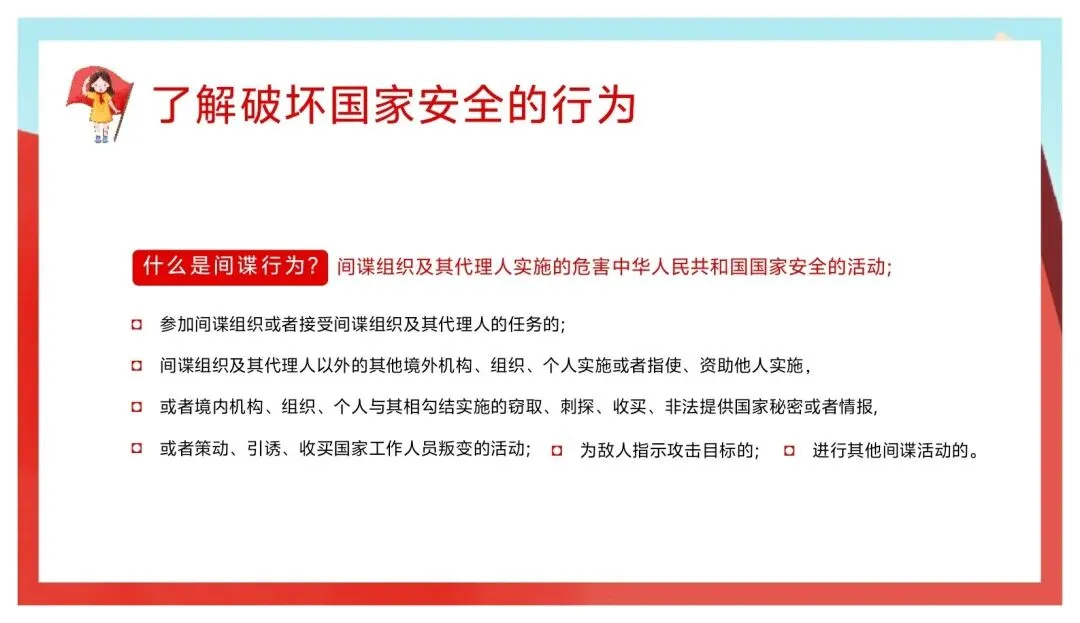 了解破坏国家安全的行为

什么是间谍行为？ 间谍组织及其代理人实施的危害中华人民共和国国家安全的活动;

参加间谍组织或者接受间谍组织及其代理人的任务的;

间谍组织及其代理人以外的其他境外机构、组织、个人实施或者指使、资助他人实施，

或者境内机构、组织、个人与其相勾结实施的窃取、刺探、收买、非法提供国家秘密或者情报，

或者策动、引诱、收买国家工作人员叛变的活动； 为敌人指示攻击目标的； 进行其他间谍活动的。